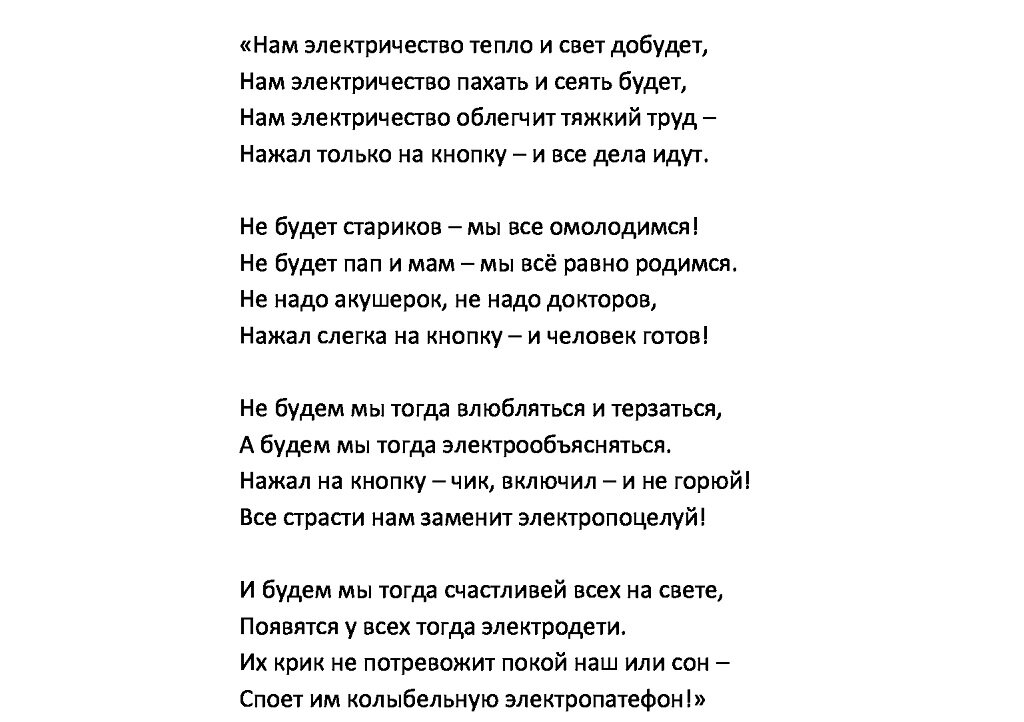 «Нам электричество тепло и свет добудет,
Нам электричество пахать и сеять будет,
Нам электричество облегчит тяжкий труд –
Нажал только на кнопку – и все дела идут.

Не будет стариков – мы все омолодимся!
Не будет пап и мам – мы всё равно родимся.
Не надо акушерок, не надо докторов,
Нажал слегка на кнопку – и человек готов!

Не будем мы тогда влюбляться и терзаться,
А будем мы тогда электрообъясняться.
Нажал на кнопку – чик, включил – и не горюй!
Все страсти нам заменит электропоцелуй!

И будем мы тогда счастливей всех на свете,
Появятся у всех тогда электродети.
Их крик не потревожит покой наш или сон –
Споет им колыбельную электропатефон!»